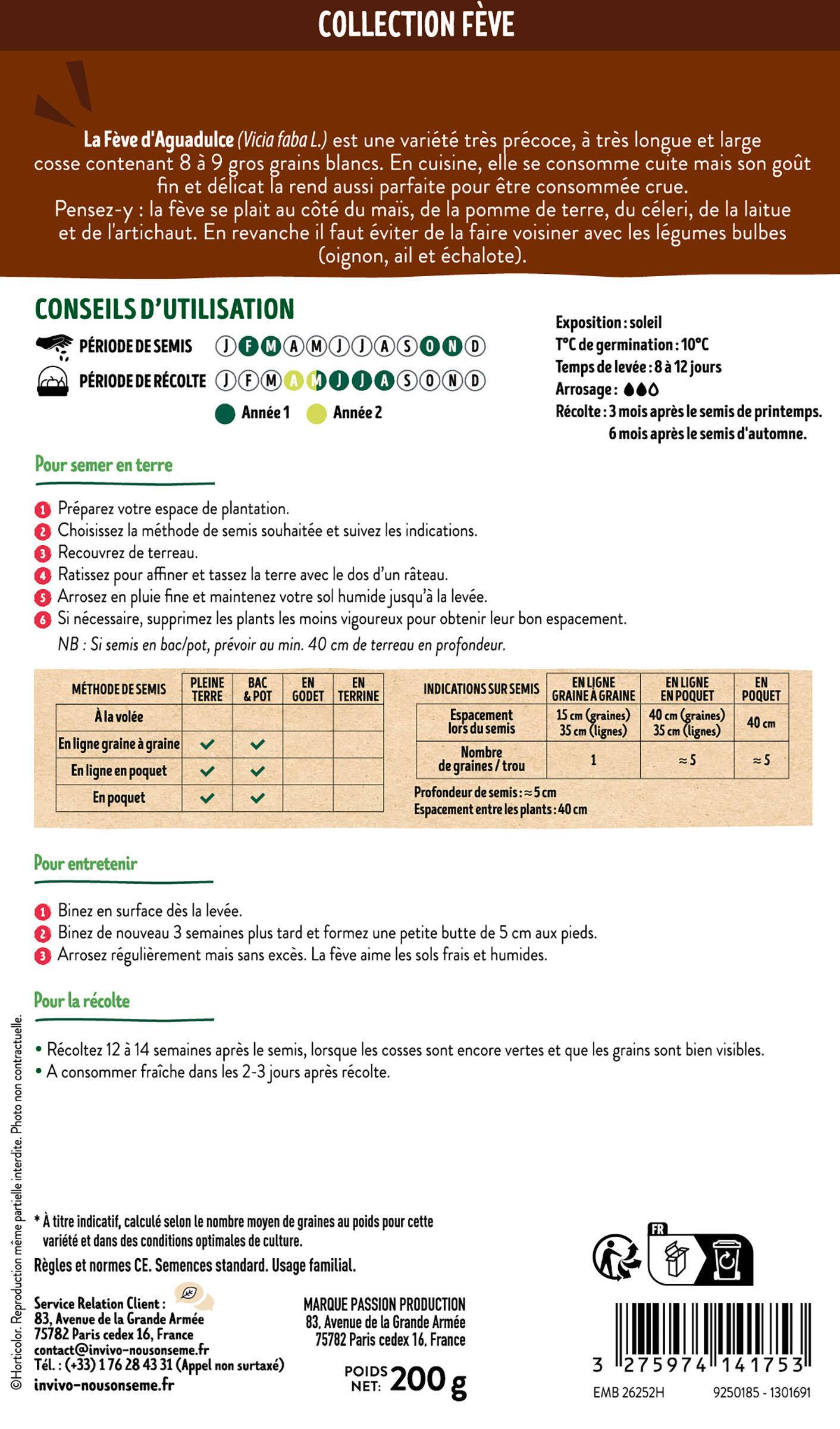 COLLECTION FÈVE

La Fève d'Aguadulce (Vicia faba L.) est une variété très précoce, à très longue et large cosse contenant 8 à 9 gros grains blancs. En cuisine, elle se consomme cuite mais son goût fin et délicat la rend aussi parfaite pour être consommée crue.
Pensez-y : la fève se plait au côté du maïs, de la pomme de terre, du céleri, de la laitue et de l'artichaut. En revanche il faut éviter de la faire voisiner avec les légumes bulbes (oignon, ail et échalote).

CONSEILS D'UTILISATION

PÉRIODE DE SEMIS J F M A M J J A S O N D
PÉRIODE DE RÉCOLTE J F M A M J J A S O N D
Année 1 Année 2

Exposition : soleil
T°C de germination : 10°C
Temps de levée : 8 à 12 jours
Arrosage :
Récolte : 3 mois après le semis de printemps.
6 mois après le semis d'automne.

Pour semer en terre

1 Préparez votre espace de plantation.
2 Choisissez la méthode de semis souhaitée et suivez les indications.
3 Recouvrez de terreau.
4 Ratissez pour affiner et tassez la terre avec le dos d'un râteau.
5 Arrosez en pluie fine et maintenez votre sol humide jusqu'à la levée.
6 Si nécessaire, supprimez les plants les moins vigoureux pour obtenir leur bon espacement.
NB : Si semis en bac/pot, prévoir au min. 40 cm de terreau en profondeur.

| MÉTHODE DE SEMIS | PLEINE TERRE | BAC & POT | EN GODET | EN TERRINE |
|---|---|---|---|---|
| À la volée | | | | |
| En ligne graine à graine | ✓ | ✓ | | |
| En ligne en poquet | ✓ | ✓ | | |
| En poquet | ✓ | ✓ | | |

| INDICATIONS SUR SEMIS | EN LIGNE GRAINE À GRAINE | EN LIGNE EN POQUET | EN POQUET |
|---|---|---|---|
| Espacement lors du semis | 15 cm (graines) 35 cm (lignes) | 40 cm (graines) 35 cm (lignes) | 40 cm |
| Nombre de graines / trou | 1 | ≈ 5 | ≈ 5 |

Profondeur de semis : ≈ 5 cm
Espacement entre les plants : 40 cm

Pour entretenir

1 Binez en surface dès la levée.
2 Binez de nouveau 3 semaines plus tard et formez une petite butte de 5 cm aux pieds.
3 Arrosez régulièrement mais sans excès. La fève aime les sols frais et humides.

Pour la récolte

• Récoltez 12 à 14 semaines après le semis, lorsque les cosses sont encore vertes et que les grains sont bien visibles.
• A consommer fraîche dans les 2-3 jours après récolte.

* À titre indicatif, calculé selon le nombre moyen de graines au poids pour cette variété et dans des conditions optimales de culture.
Règles et normes CE. Semences standard. Usage familial.

Service Relation Client :
83, Avenue de la Grande Armée
75782 Paris cedex 16, France
contact@invivo-nousonseme.fr
Tél. : (+33) 1 76 28 43 31 (Appel non surtaxé)
invivo-nousonseme.fr

MARQUE PASSION PRODUCTION
83, Avenue de la Grande Armée
75782 Paris cedex 16, France

POIDS NET: 200 g

FR

3 275974 141753
EMB 26252H 9250185 - 1301691

©Horticolor. Reproduction même partielle interdite. Photo non contractuelle.